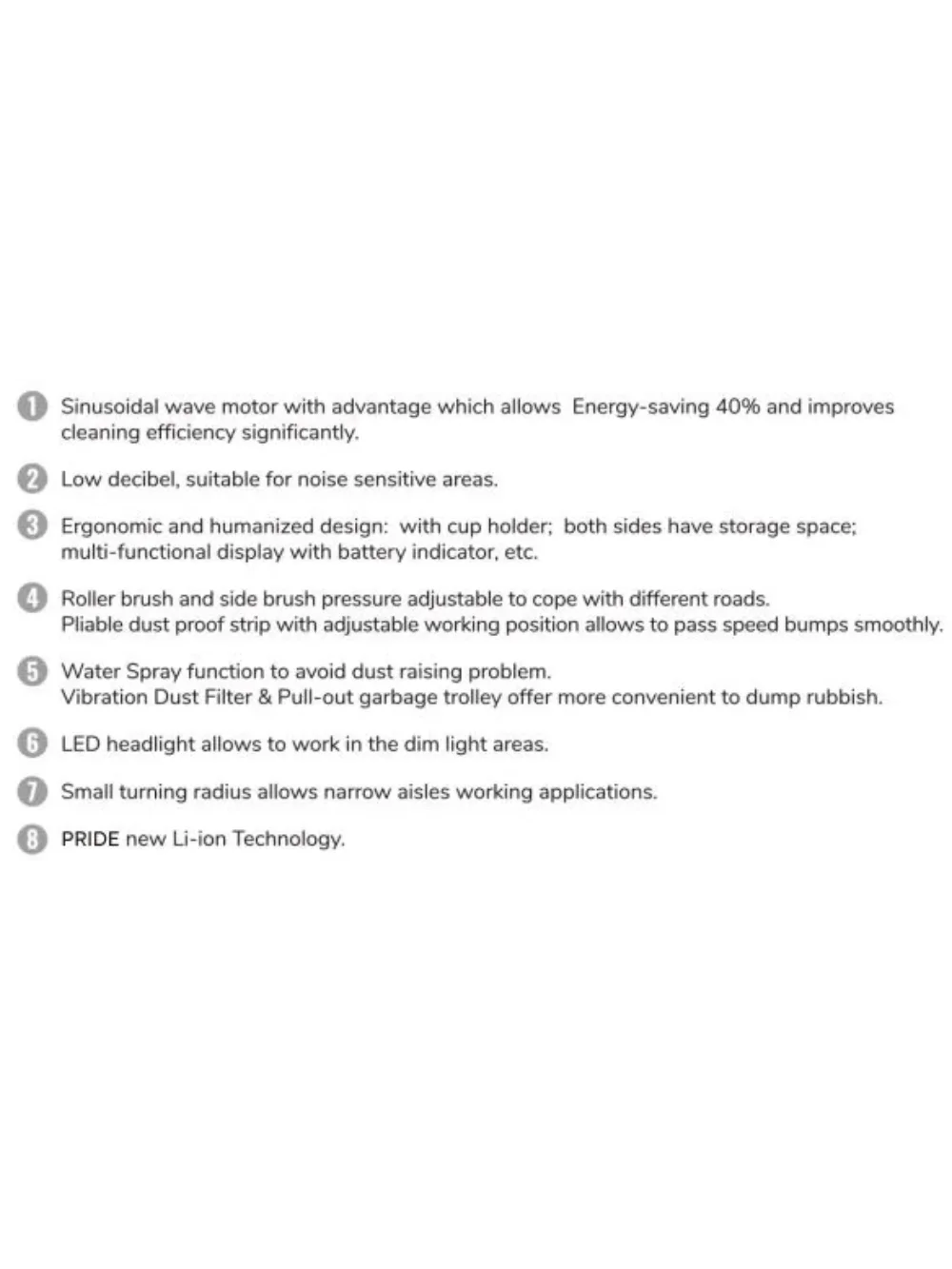 1 Sinusoidal wave motor with advantage which allows Energy-saving 40% and improves cleaning efficiency significantly.

2 Low decibel, suitable for noise sensitive areas.

3 Ergonomic and humanized design: with cup holder; both sides have storage space; multi-functional display with battery indicator, etc.

4 Roller brush and side brush pressure adjustable to cope with different roads.
Pliable dust proof strip with adjustable working position allows to pass speed bumps smoothly.

5 Water Spray function to avoid dust raising problem.
Vibration Dust Filter & Pull-out garbage trolley offer more convenient to dump rubbish.

6 LED headlight allows to work in the dim light areas.

7 Small turning radius allows narrow aisles working applications.

8 PRIDE new Li-ion Technology.